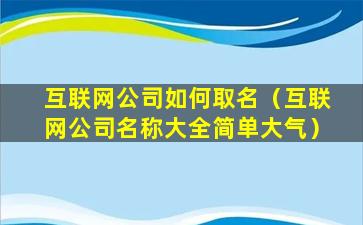 互联网公司如何取名（互联网公司名称大全简单大气）